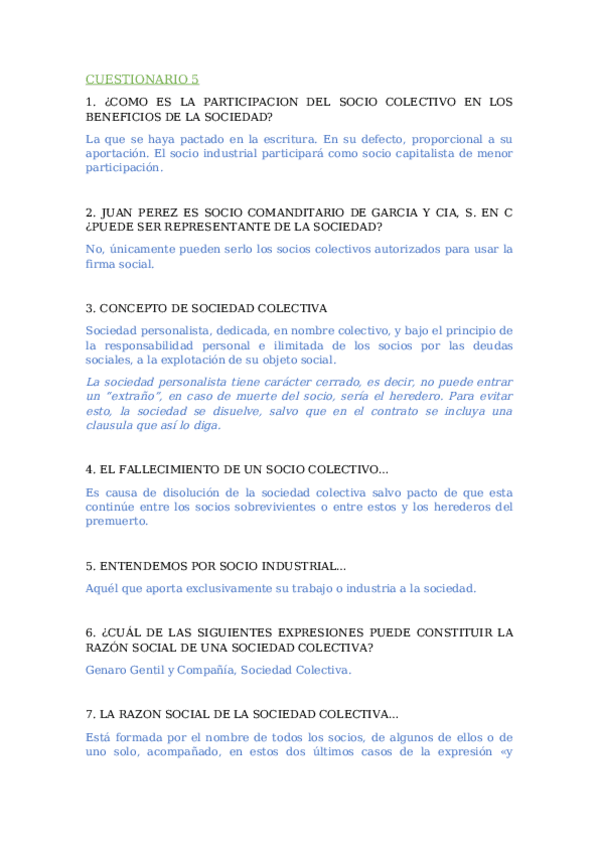 CUESTIONARIO 5

1. ¿COMO ES LA PARTICIPACION DEL SOCIO COLECTIVO EN LOS BENEFICIOS DE LA SOCIEDAD?

La que se haya pactado en la escritura. En su defecto, proporcional a su aportación. El socio industrial participará como socio capitalista de menor participación.

2. JUAN PEREZ ES SOCIO COMANDITARIO DE GARCIA Y CIA, S. EN C ¿PUEDE SER REPRESENTANTE DE LA SOCIEDAD?

No, únicamente pueden serlo los socios colectivos autorizados para usar la firma social.

3. CONCEPTO DE SOCIEDAD COLECTIVA

Sociedad personalista, dedicada, en nombre colectivo, y bajo el principio de la responsabilidad personal e ilimitada de los socios por las deudas sociales, a la explotación de su objeto social.

La sociedad personalista tiene carácter cerrado, es decir, no puede entrar un "extraño", en caso de muerte del socio, sería el heredero. Para evitar esto, la sociedad se disuelve, salvo que en el contrato se incluya una clausula que así lo diga.

4. EL FALLECIMIENTO DE UN SOCIO COLECTIVO...

Es causa de disolución de la sociedad colectiva salvo pacto de que esta continúe entre los socios sobrevivientes o entre estos y los herederos del premuerto.

5. ENTENDEMOS POR SOCIO INDUSTRIAL...

Aquél que aporta exclusivamente su trabajo o industria a la sociedad.

6. ¿CUÁL DE LAS SIGUIENTES EXPRESIONES PUEDE CONSTITUIR LA RAZÓN SOCIAL DE UNA SOCIEDAD COLECTIVA?

Genaro Gentil y Compañía, Sociedad Colectiva.

7. LA RAZON SOCIAL DE LA SOCIEDAD COLECTIVA...

Está formada por el nombre de todos los socios, de algunos de ellos o de uno solo, acompañado, en estos dos últimos casos de la expresión «y